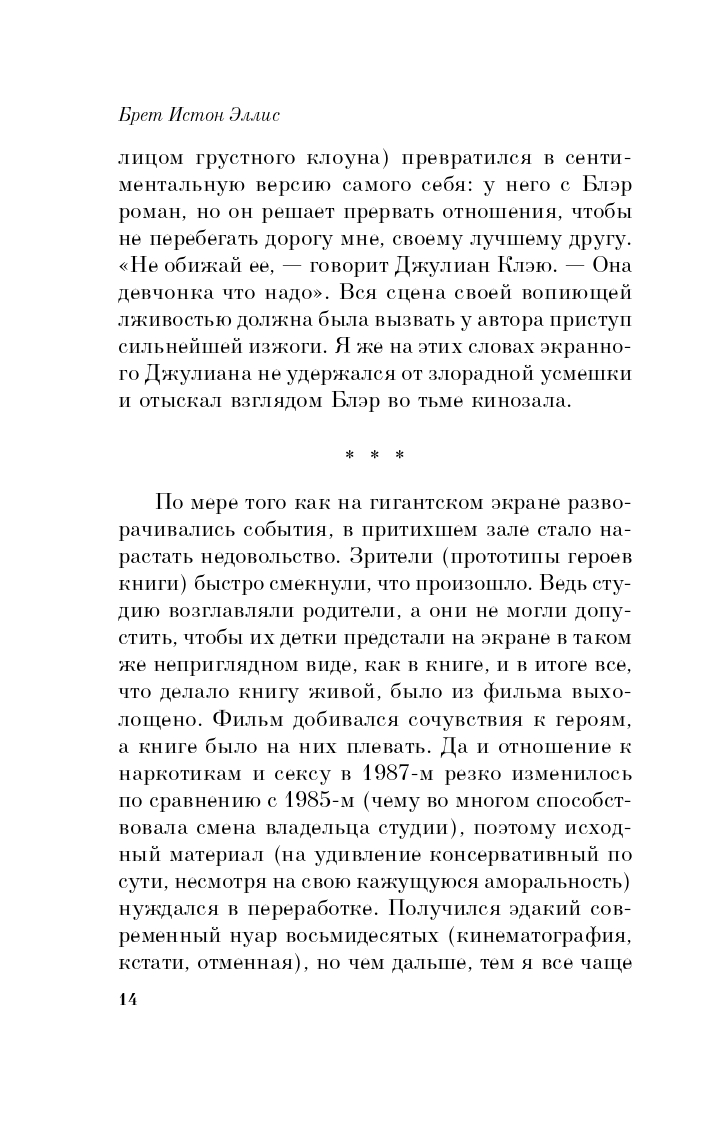 Брет Истон Эллис

лицом грустного клоуна) превратился в сентиментальную версию самого себя: у него с Блэр роман, но он решает прервать отношения, чтобы не перебегать дорогу мне, своему лучшему другу. «Не обижай ее, — говорит Джулиан Клэю. — Она девчонка что надо». Вся сцена своей вопиющей лживостью должна была вызвать у автора приступ сильнейшей изжоги. Я же на этих словах экранного Джулиана не удержался от злорадной усмешки и отыскал взглядом Блэр во тьме кинозала.

* * *

По мере того как на гигантском экране разворачивались события, в притихшем зале стало нарастать недовольство. Зрители (прототипы героев книги) быстро смекнули, что произошло. Ведь студию возглавляли родители, а они не могли допустить, чтобы их детки предстали на экране в таком же неприглядном виде, как в книге, и в итоге все, что делало книгу живой, было из фильма выхолощено. Фильм добивался сочувствия к героям, а книге было на них плевать. Да и отношение к наркотикам и сексу в 1987-м резко изменилось по сравнению с 1985-м (чему во многом способствовала смена владельца студии), поэтому исходный материал (на удивление консервативный по сути, несмотря на свою кажущуюся аморальность) нуждался в переработке. Получился эдакий современный нуар восьмидесятых (кинематография, кстати, отменная), но чем дальше, тем я все чаще

14